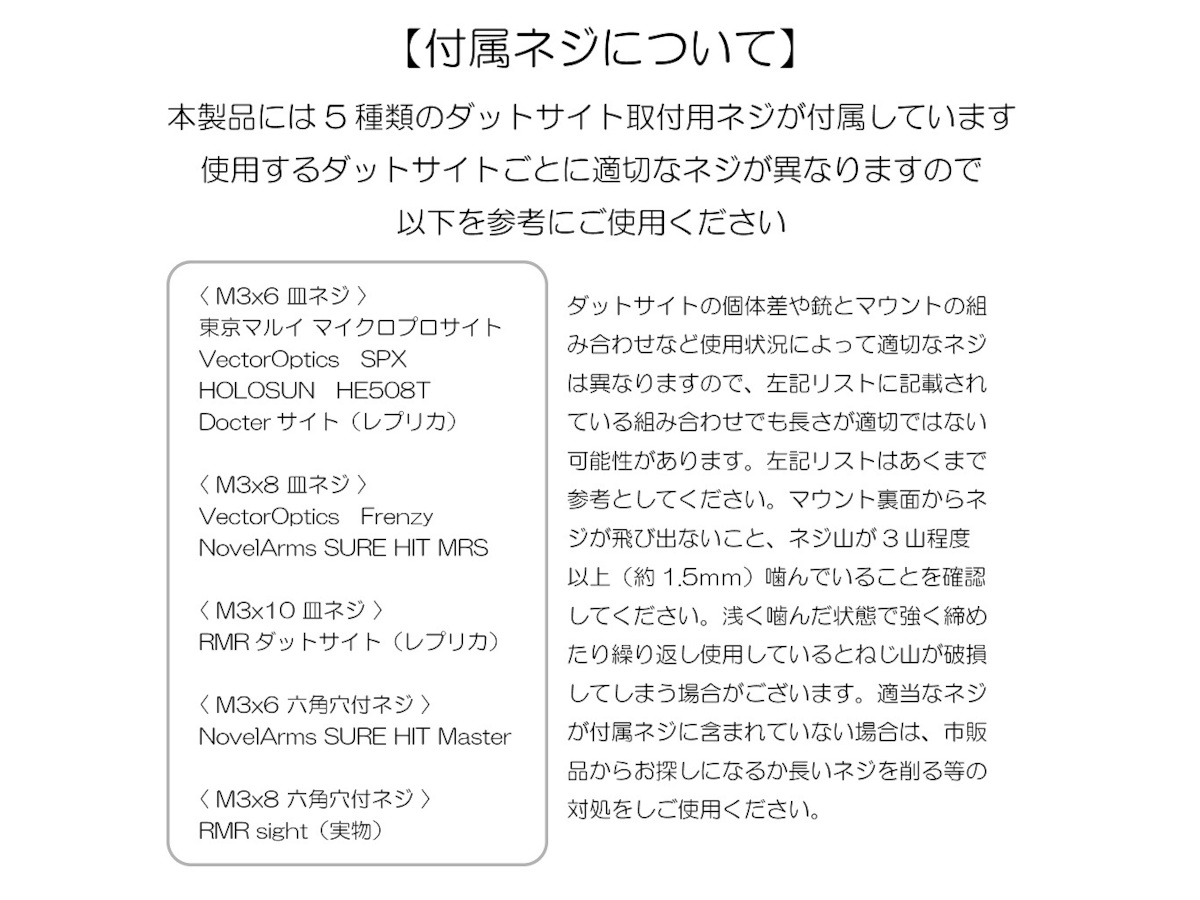 【付属ネジについて】

本製品には５種類のダットサイト取付用ネジが付属しています
使用するダットサイトごとに適切なネジが異なりますので
以下を参考にご使用ください

〈 M3x6 皿ネジ 〉
東京マルイ マイクロプロサイト
VectorOptics SPX
HOLOSUN HE508T
Docter サイト（レプリカ）

〈 M3x8 皿ネジ 〉
VectorOptics Frenzy
NovelArms SURE HIT MRS

〈 M3x10 皿ネジ 〉
RMR ダットサイト（レプリカ）

〈 M3x6 六角穴付ネジ 〉
NovelArms SURE HIT Master

〈 M3x8 六角穴付ネジ 〉
RMR sight（実物）

ダットサイトの個体差や銃とマウントの組み合わせなど使用状況によって適切なネジは異なりますので、左記リストに記載されている組み合わせでも長さが適切ではない可能性があります。左記リストはあくまで参考としてください。マウント裏面からネジが飛び出ないこと、ネジ山が３山程度以上（約 1.5mm）噛んでいることを確認してください。浅く噛んだ状態で強く締めたり繰り返し使用しているとねじ山が破損してしまう場合がございます。適当なネジが付属ネジに含まれていない場合は、市販品からお探しになるか長いネジを削る等の対処をしご使用ください。